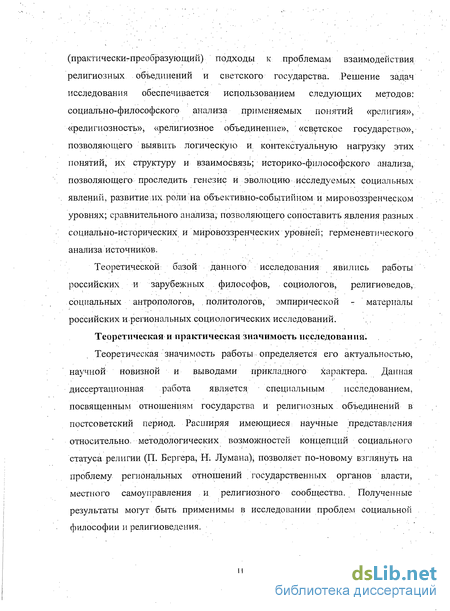 (практически-преобразующий) подходы к проблемам взаимодействия религиозных объединений и светского государства. Решение задач исследования обеспечивается использованием следующих методов: социально-философского анализа применяемых понятий «религия», «религиозность», «религиозное объединение», «светское государство», позволяющего выявить логическую и контекстуальную нагрузку этих понятий, их структуру и взаимосвязь; историко-философского анализа, позволяющего проследить генезис и эволюцию исследуемых социальных явлений, развитие их роли на объективно-событийном и мировоззренческом уровнях; сравнительного анализа, позволяющего сопоставить явления разных социально-исторических и мировоззренческих уровней; герменевтического анализа источников.

Теоретической базой данного исследования явились работы российских и зарубежных философов, социологов, религиоведов, социальных антропологов, политологов, эмпирической - материалы российских и региональных социологических исследований.

Теоретическая и практическая значимость исследования.

Теоретическая значимость работы определяется его актуальностью, научной новизной и выводами прикладного характера. Данная диссертационная работа является специальным исследованием, посвященным отношениям государства и религиозных объединений в постсоветский период. Расширяя имеющиеся научные представления относительно методологических возможностей концепций социального статуса религии (П. Бергера, Н. Лумана), позволяет по-новому взглянуть на проблему региональных отношений государственных органов власти, местного самоуправления и религиозного сообщества. Полученные результаты могут быть применимы в исследовании проблем социальной философии и религиоведения.

11

dsLib.net
библиотека диссертаций